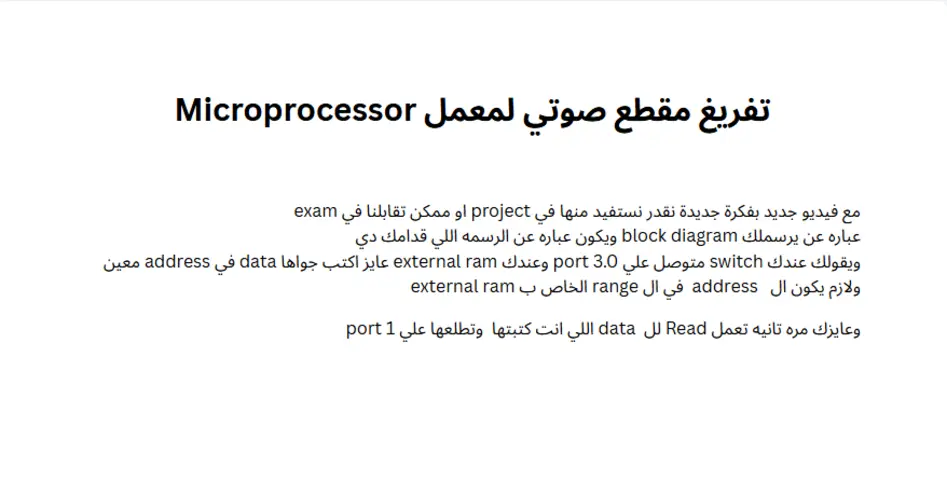 تفريغ مقطع صوتي لمعمل Microprocessor

مع فيديو جديد بفكرة جديدة نقدر نستفيد منها في project او ممكن تقابلنا في exam
عباره عن يرسملك block diagram ويكون عباره عن الرسمه اللي قدامك دي
ويقولك عندك switch متوصل علي port 3.0 وعندك external ram عايز اكتب جواها data في address معين
ولازم يكون ال address في ال range الخاص ب external ram

وعايزك مره تانيه تعمل Read لل data اللي انت كتبتها وتطلعها علي port 1